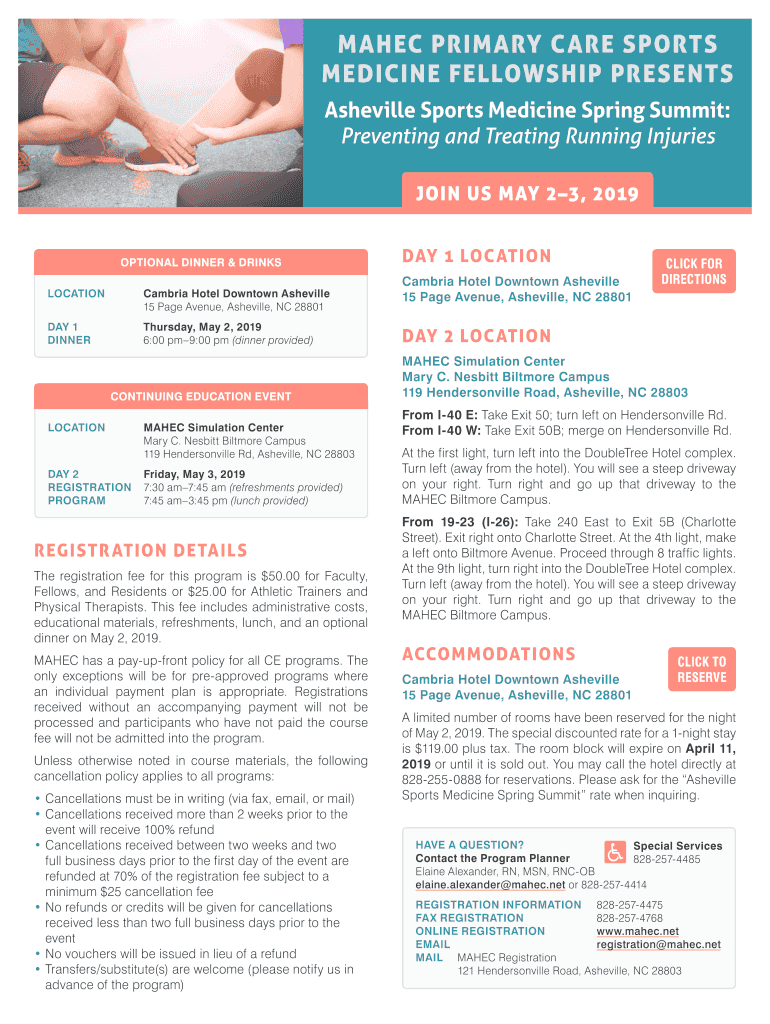 MAHEC PRIMARY CARE SPORTS MEDICINE FELLOWSHIP PRESENTS

Asheville Sports Medicine Spring Summit: Preventing and Treating Running Injuries

JOIN US MAY 2–3, 2019

OPTIONAL DINNER & DRINKS

| | |
|---|---|
| LOCATION | Cambria Hotel Downtown Asheville 15 Page Avenue, Asheville, NC 28801 |
| DAY 1 DINNER | Thursday, May 2, 2019 6:00 pm–9:00 pm (dinner provided) |

CONTINUING EDUCATION EVENT

| | |
|---|---|
| LOCATION | MAHEC Simulation Center Mary C. Nesbitt Biltmore Campus 119 Hendersonville Rd, Asheville, NC 28803 |
| DAY 2 REGISTRATION PROGRAM | Friday, May 3, 2019 7:30 am–7:45 am (refreshments provided) 7:45 am–3:45 pm (lunch provided) |

REGISTRATION DETAILS

The registration fee for this program is $50.00 for Faculty, Fellows, and Residents or $25.00 for Athletic Trainers and Physical Therapists. This fee includes administrative costs, educational materials, refreshments, lunch, and an optional dinner on May 2, 2019.

MAHEC has a pay-up-front policy for all CE programs. The only exceptions will be for pre-approved programs where an individual payment plan is appropriate. Registrations received without an accompanying payment will not be processed and participants who have not paid the course fee will not be admitted into the program.

Unless otherwise noted in course materials, the following cancellation policy applies to all programs:

• Cancellations must be in writing (via fax, email, or mail)
• Cancellations received more than 2 weeks prior to the event will receive 100% refund
• Cancellations received between two weeks and two full business days prior to the first day of the event are refunded at 70% of the registration fee subject to a minimum $25 cancellation fee
• No refunds or credits will be given for cancellations received less than two full business days prior to the event
• No vouchers will be issued in lieu of a refund
• Transfers/substitute(s) are welcome (please notify us in advance of the program)

DAY 1 LOCATION

CLICK FOR DIRECTIONS

Cambria Hotel Downtown Asheville
15 Page Avenue, Asheville, NC 28801

DAY 2 LOCATION

MAHEC Simulation Center
Mary C. Nesbitt Biltmore Campus
119 Hendersonville Road, Asheville, NC 28803

From I-40 E: Take Exit 50; turn left on Hendersonville Rd.
From I-40 W: Take Exit 50B; merge on Hendersonville Rd.

At the first light, turn left into the DoubleTree Hotel complex. Turn left (away from the hotel). You will see a steep driveway on your right. Turn right and go up that driveway to the MAHEC Biltmore Campus.

From 19-23 (I-26): Take 240 East to Exit 5B (Charlotte Street). Exit right onto Charlotte Street. At the 4th light, make a left onto Biltmore Avenue. Proceed through 8 traffic lights. At the 9th light, turn right into the DoubleTree Hotel complex. Turn left (away from the hotel). You will see a steep driveway on your right. Turn right and go up that driveway to the MAHEC Biltmore Campus.

ACCOMMODATIONS

CLICK TO RESERVE

Cambria Hotel Downtown Asheville
15 Page Avenue, Asheville, NC 28801

A limited number of rooms have been reserved for the night of May 2, 2019. The special discounted rate for a 1-night stay is $119.00 plus tax. The room block will expire on April 11, 2019 or until it is sold out. You may call the hotel directly at 828-255-0888 for reservations. Please ask for the "Asheville Sports Medicine Spring Summit" rate when inquiring.

HAVE A QUESTION?
Contact the Program Planner
Elaine Alexander, RN, MSN, RNC-OB
elaine.alexander@mahec.net or 828-257-4414

Special Services
828-257-4485

REGISTRATION INFORMATION 828-257-4475
FAX REGISTRATION 828-257-4768
ONLINE REGISTRATION www.mahec.net
EMAIL registration@mahec.net
MAIL MAHEC Registration
121 Hendersonville Road, Asheville, NC 28803